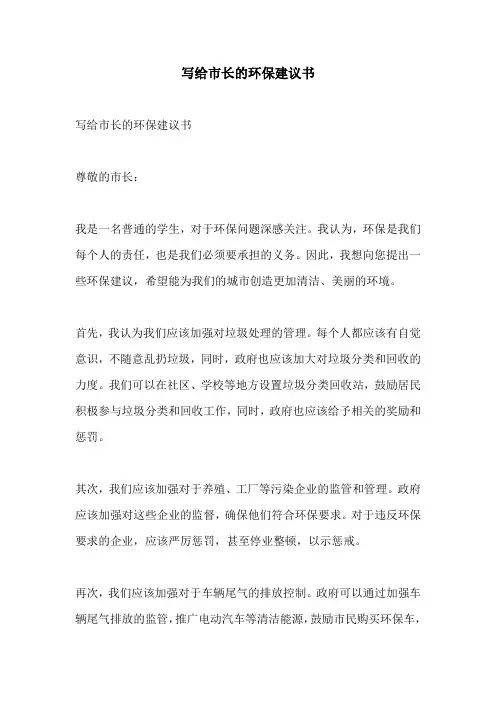 写给市长的环保建议书

写给市长的环保建议书

尊敬的市长：

我是一名普通的学生，对于环保问题深感关注。我认为，环保是我们每个人的责任，也是我们必须要承担的义务。因此，我想向您提出一些环保建议，希望能为我们的城市创造更加清洁、美丽的环境。

首先，我认为我们应该加强对垃圾处理的管理。每个人都应该有自觉意识，不随意乱扔垃圾，同时，政府也应该加大对垃圾分类和回收的力度。我们可以在社区、学校等地方设置垃圾分类回收站，鼓励居民积极参与垃圾分类和回收工作，同时，政府也应该给予相关的奖励和惩罚。

其次，我们应该加强对于养殖、工厂等污染企业的监管和管理。政府应该加强对这些企业的监督，确保他们符合环保要求。对于违反环保要求的企业，应该严厉惩罚，甚至停业整顿，以示惩戒。

再次，我们应该加强对于车辆尾气的排放控制。政府可以通过加强车辆尾气排放的监管，推广电动汽车等清洁能源，鼓励市民购买环保车，